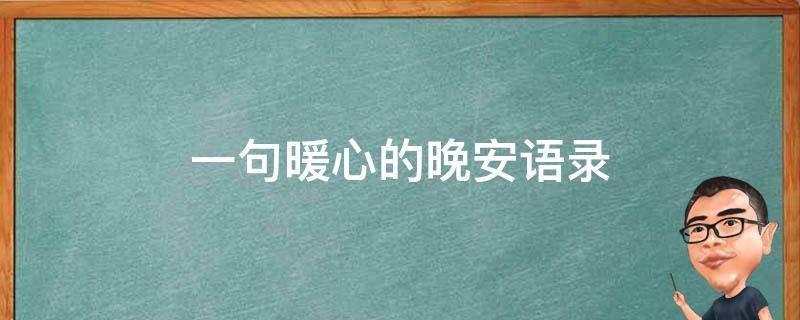 一句暖心的晚安语录